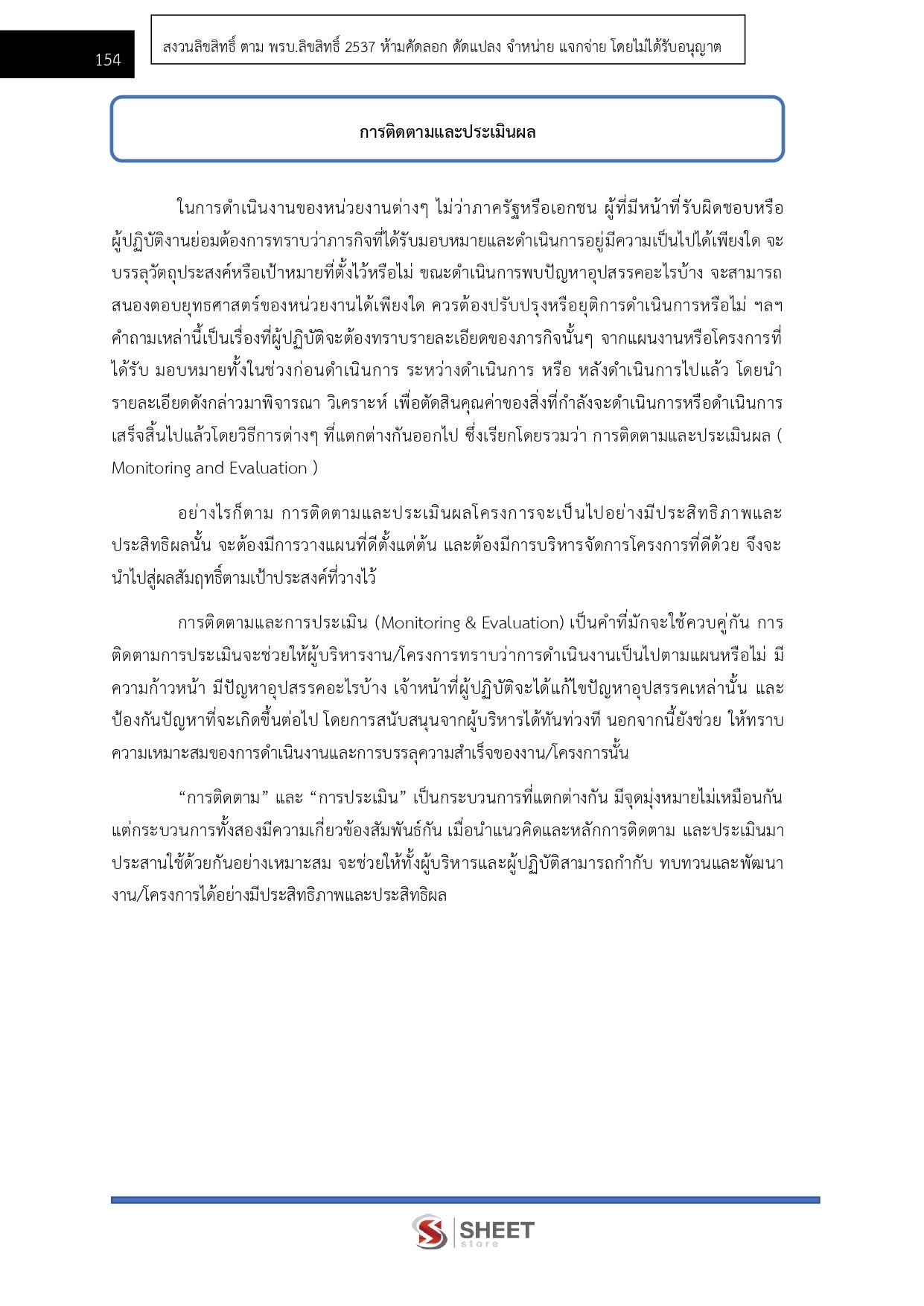 154

สงวนลิขสิทธิ์ ตาม พรบ.ลิขสิทธิ์ 2537 ห้ามคัดลอก ดัดแปลง จำหน่าย แจกจ่าย โดยไม่ได้รับอนุญาต

การติดตามและประเมินผล

ในการดำเนินงานของหน่วยงานต่างๆ ไม่ว่าภาครัฐหรือเอกชน ผู้ที่มีหน้าที่รับผิดชอบหรือผู้ปฏิบัติงานย่อมต้องการทราบว่าภารกิจที่ได้รับมอบหมายและดำเนินการอยู่มีความเป็นไปได้เพียงใด จะบรรลุวัตถุประสงค์หรือเป้าหมายที่ตั้งไว้หรือไม่ ขณะดำเนินการพบปัญหาอุปสรรคอะไรบ้าง จะสามารถสนองตอบยุทธศาสตร์ของหน่วยงานได้เพียงใด ควรต้องปรับปรุงหรือยุติการดำเนินการหรือไม่ ฯลฯ คำถามเหล่านี้เป็นเรื่องที่ผู้ปฏิบัติจะต้องทราบรายละเอียดของภารกิจนั้นๆ จากแผนงานหรือโครงการที่ได้รับ มอบหมายทั้งในช่วงก่อนดำเนินการ ระหว่างดำเนินการ หรือ หลังดำเนินการไปแล้ว โดยนำรายละเอียดดังกล่าวมาพิจารณา วิเคราะห์ เพื่อตัดสินคุณค่าของสิ่งที่กำลังจะดำเนินการหรือดำเนินการเสร็จสิ้นไปแล้วโดยวิธีการต่างๆ ที่แตกต่างกันออกไป ซึ่งเรียกโดยรวมว่า การติดตามและประเมินผล ( Monitoring and Evaluation )

อย่างไรก็ตาม การติดตามและประเมินผลโครงการจะเป็นไปอย่างมีประสิทธิภาพและประสิทธิผลนั้น จะต้องมีการวางแผนที่ดีตั้งแต่ต้น และต้องมีการบริหารจัดการโครงการที่ดีด้วย จึงจะนำไปสู่ผลสัมฤทธิ์ตามเป้าประสงค์ที่วางไว้

การติดตามและการประเมิน (Monitoring & Evaluation) เป็นคำที่มักจะใช้ควบคู่กัน การติดตามการประเมินจะช่วยให้ผู้บริหารงาน/โครงการทราบว่าการดำเนินงานเป็นไปตามแผนหรือไม่ มีความก้าวหน้า มีปัญหาอุปสรรคอะไรบ้าง เจ้าหน้าที่ผู้ปฏิบัติจะได้แก้ไขปัญหาอุปสรรคเหล่านั้น และป้องกันปัญหาที่จะเกิดขึ้นต่อไป โดยการสนับสนุนจากผู้บริหารได้ทันท่วงที นอกจากนี้ยังช่วย ให้ทราบความเหมาะสมของการดำเนินงานและการบรรลุความสำเร็จของงาน/โครงการนั้น

“การติดตาม” และ “การประเมิน” เป็นกระบวนการที่แตกต่างกัน มีจุดมุ่งหมายไม่เหมือนกัน แต่กระบวนการทั้งสองมีความเกี่ยวข้องสัมพันธ์กัน เมื่อนำแนวคิดและหลักการติดตาม และประเมินมาประสานใช้ด้วยกันอย่างเหมาะสม จะช่วยให้ทั้งผู้บริหารและผู้ปฏิบัติสามารถกำกับ ทบทวนและพัฒนางาน/โครงการได้อย่างมีประสิทธิภาพและประสิทธิผล

SHEET store